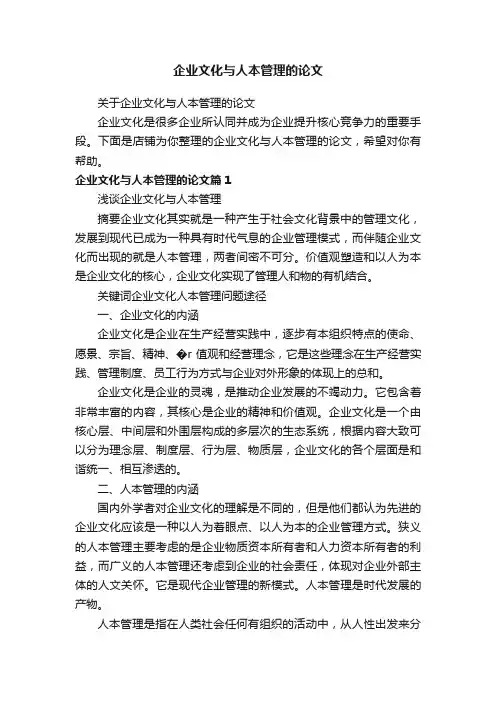 企业文化与人本管理的论文

关于企业文化与人本管理的论文

企业文化是很多企业所认同并成为企业提升核心竞争力的重要手段。下面是店铺为你整理的企业文化与人本管理的论文，希望对你有帮助。

企业文化与人本管理的论文篇 1

浅谈企业文化与人本管理

摘要企业文化其实就是一种产生于社会文化背景中的管理文化，发展到现代已成为一种具有时代气息的企业管理模式，而伴随企业文化而出现的就是人本管理，两者间密不可分。价值观塑造和以人为本是企业文化的核心，企业文化实现了管理人和物的有机结合。

关键词企业文化人本管理问题途径

一、企业文化的内涵

企业文化是企业在生产经营实践中，逐步有本组织特点的使命、愿景、宗旨、精神、�r 值观和经营理念，它是这些理念在生产经营实践、管理制度、员工行为方式与企业对外形象的体现上的总和。

企业文化是企业的灵魂，是推动企业发展的不竭动力。它包含着非常丰富的内容，其核心是企业的精神和价值观。企业文化是一个由核心层、中间层和外围层构成的多层次的生态系统，根据内容大致可以分为理念层、制度层、行为层、物质层，企业文化的各个层面是和谐统一、相互渗透的。

二、人本管理的内涵

国内外学者对企业文化的理解是不同的，但是他们都认为先进的企业文化应该是一种以人为着眼点、以人为本的企业管理方式。狭义的人本管理主要考虑的是企业物质资本所有者和人力资本所有者的利益，而广义的人本管理还考虑到企业的社会责任，体现对企业外部主体的人文关怀。它是现代企业管理的新模式。人本管理是时代发展的产物。

人本管理是指在人类社会任何有组织的活动中，从人性出发来分